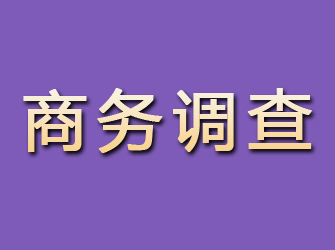 商务调查